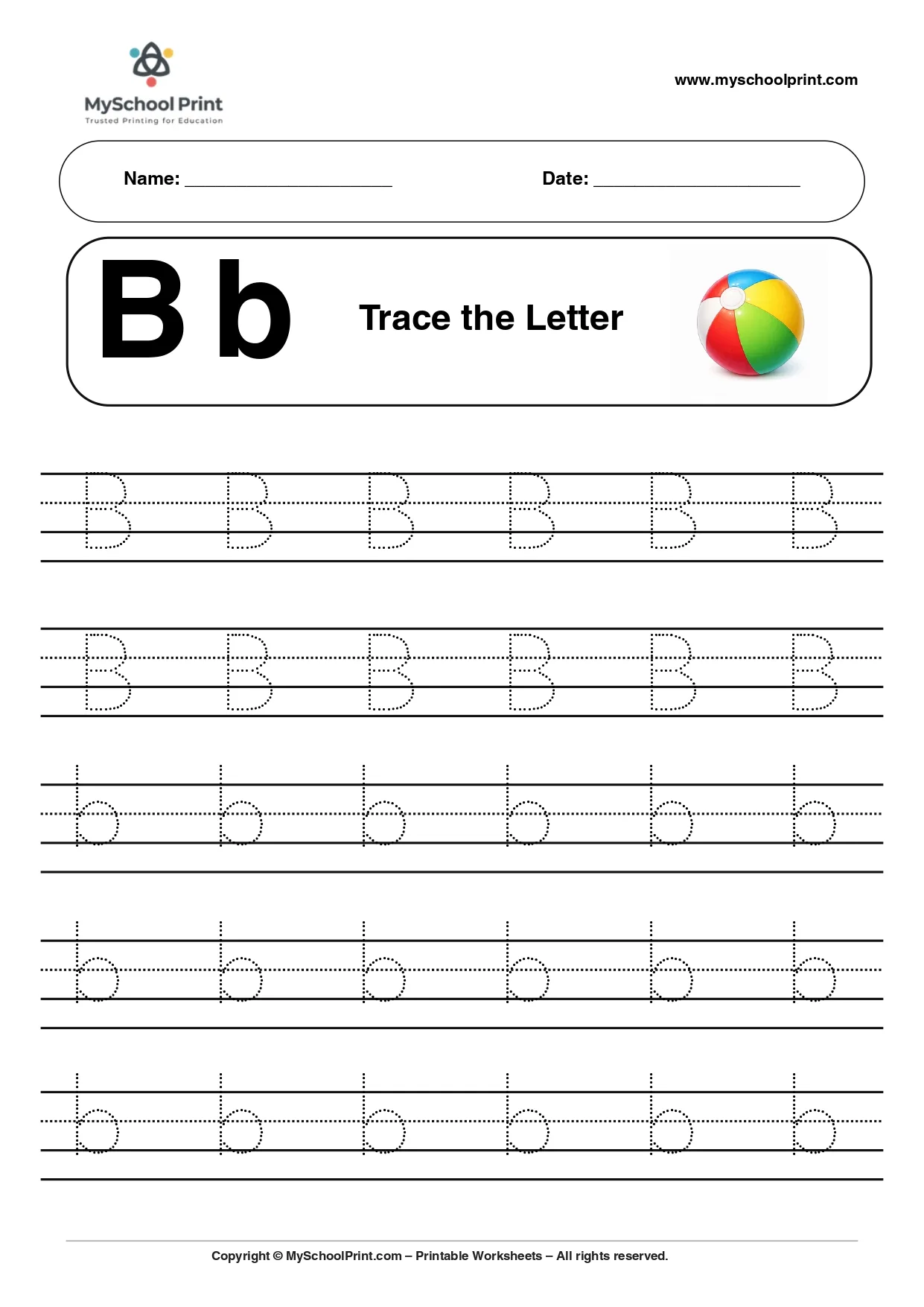 MySchool Print
Trusted Printing for Education

www.myschoolprint.com

Name: ____ Date: ____

B b

Trace the Letter

B B B B B B

B B B B B B

b b b b b b

b b b b b b

b b b b b b

Copyright © MySchoolPrint.com – Printable Worksheets – All rights reserved.